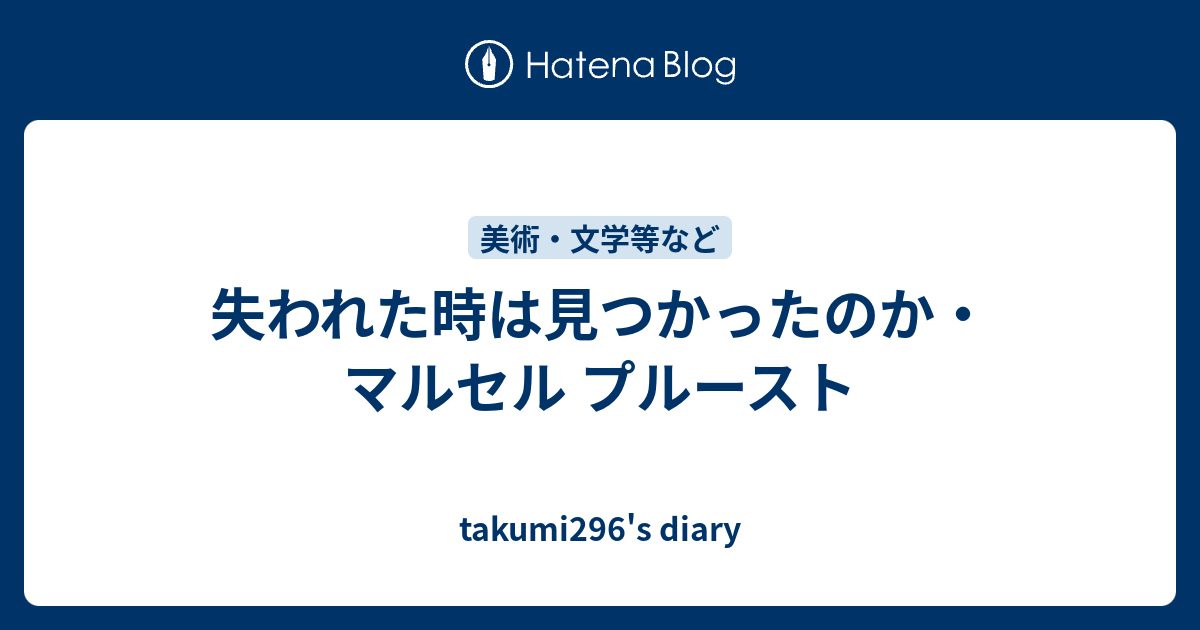 Hatena Blog

美術・文学等など

失われた時は見つかったのか・マルセル プルースト

takumi296's diary